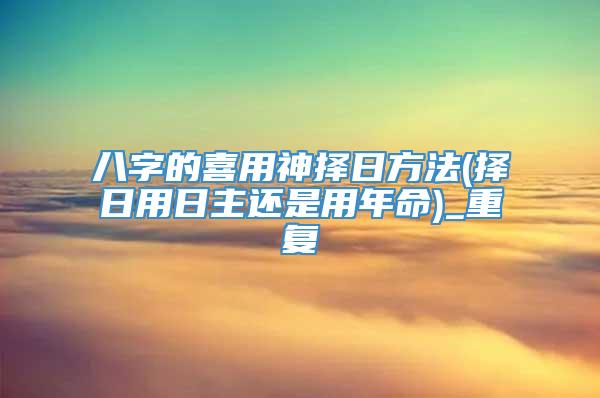 八字的喜用神择日方法(择日用日主还是用年命)_重复